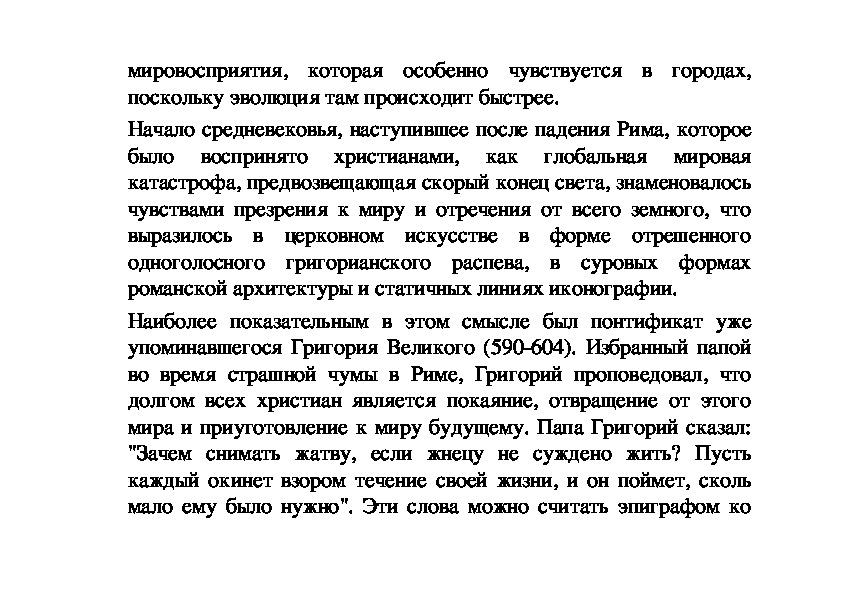 мировосприятия, которая особенно чувствуется в городах, поскольку эволюция там происходит быстрее.

Начало средневековья, наступившее после падения Рима, которое было воспринято христианами, как глобальная мировая катастрофа, предвозвещающая скорый конец света, знаменовалось чувствами презрения к миру и отречения от всего земного, что выразилось в церковном искусстве в форме отрешенного одноголосного григорианского распева, в суровых формах романской архитектуры и статичных линиях иконографии.

Наиболее показательным в этом смысле был понтификат уже упоминавшегося Григория Великого (590-604). Избранный папой во время страшной чумы в Риме, Григорий проповедовал, что долгом всех христиан является покаяние, отвращение от этого мира и приуготовление к миру будущему. Папа Григорий сказал: "Зачем снимать жатву, если жнецу не суждено жить? Пусть каждый окинет взором течение своей жизни, и он поймет, сколь мало ему было нужно". Эти слова можно считать эпиграфом ко